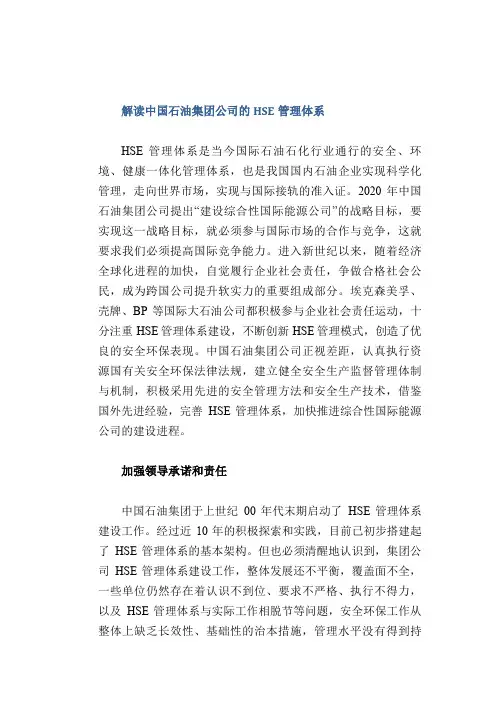 解读中国石油集团公司的 HSE 管理体系

HSE 管理体系是当今国际石油石化行业通行的安全、环境、健康一体化管理体系，也是我国国内石油企业实现科学化管理，走向世界市场，实现与国际接轨的准入证。2020 年中国石油集团公司提出“建设综合性国际能源公司”的战略目标，要实现这一战略目标，就必须参与国际市场的合作与竞争，这就要求我们必须提高国际竞争能力。进入新世纪以来，随着经济全球化进程的加快，自觉履行企业社会责任，争做合格社会公民，成为跨国公司提升软实力的重要组成部分。埃克森美孚、壳牌、BP 等国际大石油公司都积极参与企业社会责任运动，十分注重 HSE 管理体系建设，不断创新 HSE 管理模式，创造了优良的安全环保表现。中国石油集团公司正视差距，认真执行资源国有关安全环保法律法规，建立健全安全生产监督管理体制与机制，积极采用先进的安全管理方法和安全生产技术，借鉴国外先进经验，完善 HSE 管理体系，加快推进综合性国际能源公司的建设进程。

加强领导承诺和责任

中国石油集团于上世纪 00 年代末期启动了 HSE 管理体系建设工作。经过近 10 年的积极探索和实践，目前已初步搭建起了 HSE 管理体系的基本架构。但也必须清醒地认识到，集团公司 HSE 管理体系建设工作，整体发展还不平衡，覆盖面不全，一些单位仍然存在着认识不到位、要求不严格、执行不得力，以及 HSE 管理体系与实际工作相脱节等问题，安全环保工作从整体上缺乏长效性、基础性的治本措施，管理水平没有得到持